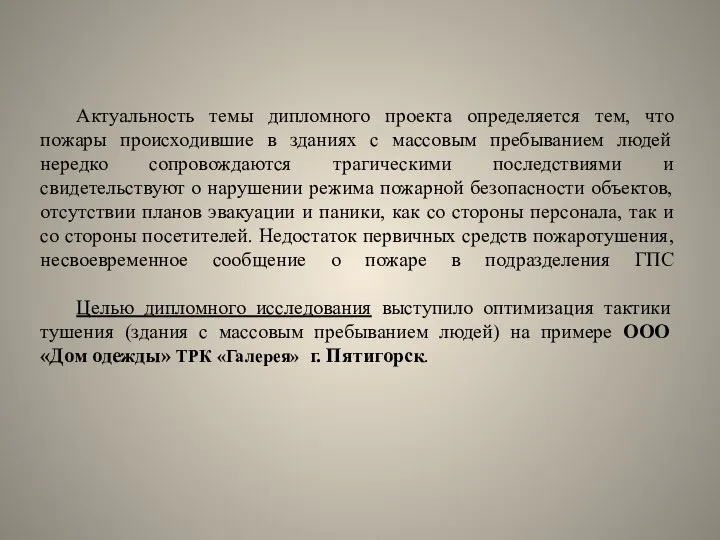 Актуальность темы дипломного проекта определяется тем, что пожары происходившие в зданиях с массовым пребыванием людей нередко сопровождаются трагическими последствиями и свидетельствуют о нарушении режима пожарной безопасности объектов, отсутствии планов эвакуации и паники, как со стороны персонала, так и со стороны посетителей. Недостаток первичных средств пожаротушения, несвоевременное сообщение о пожаре в подразделения ГПС

Целью дипломного исследования выступило оптимизация тактики тушения (здания с массовым пребыванием людей) на примере ООО «Дом одежды» ТРК «Галерея» г. Пятигорск.